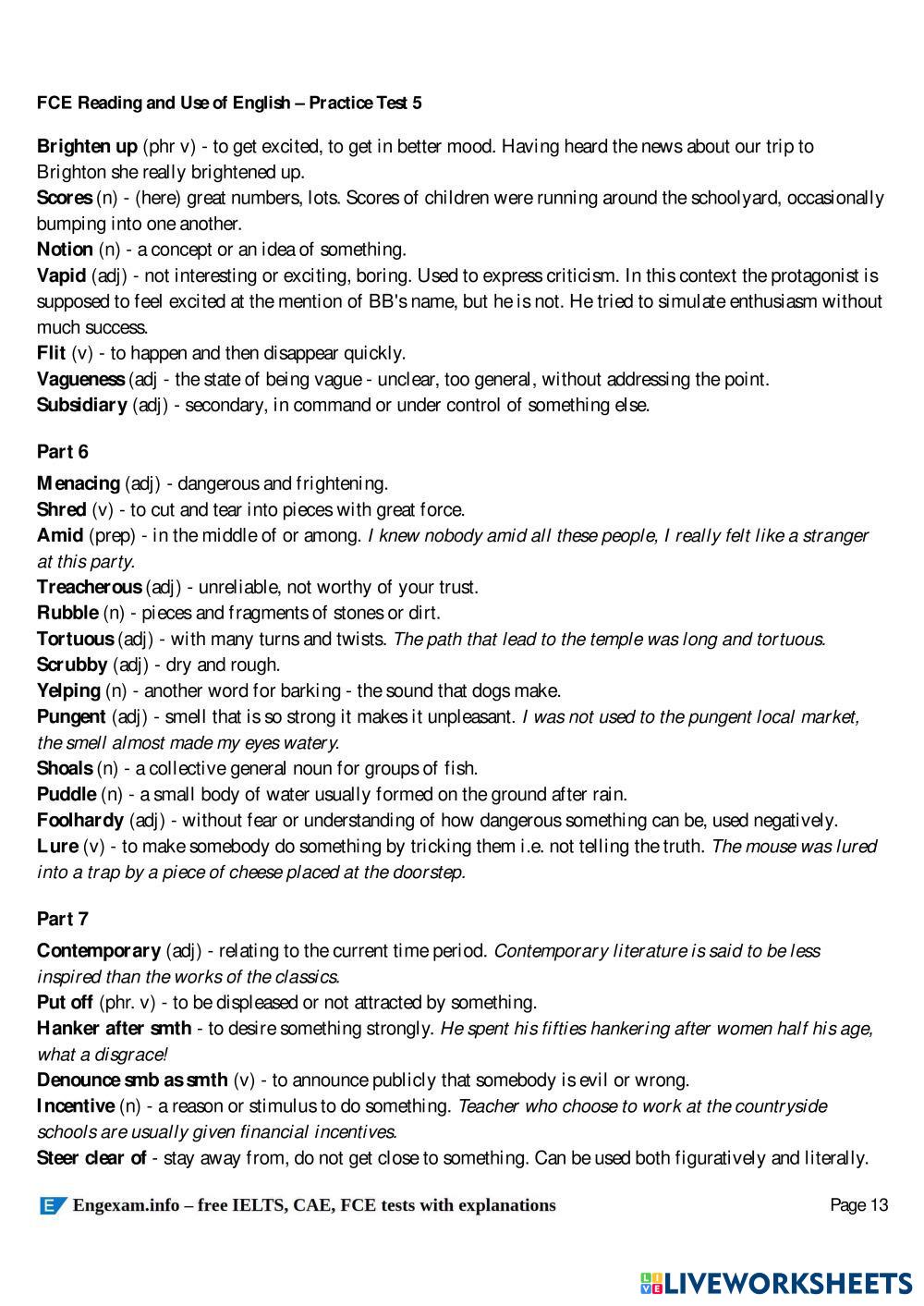 FCE Reading and Use of English – Practice Test 5

Brighten up (phr v) - to get excited, to get in better mood. Having heard the news about our trip to Brighton she really brightened up.
Scores (n) - (here) great numbers, lots. Scores of children were running around the schoolyard, occasionally bumping into one another.
Notion (n) - a concept or an idea of something.
Vapid (adj) - not interesting or exciting, boring. Used to express criticism. In this context the protagonist is supposed to feel excited at the mention of BB's name, but he is not. He tried to simulate enthusiasm without much success.
Flit (v) - to happen and then disappear quickly.
Vagueness (adj - the state of being vague - unclear, too general, without addressing the point.
Subsidiary (adj) - secondary, in command or under control of something else.

Part 6

Menacing (adj) - dangerous and frightening.
Shred (v) - to cut and tear into pieces with great force.
Amid (prep) - in the middle of or among. I knew nobody amid all these people, I really felt like a stranger at this party.
Treacherous (adj) - unreliable, not worthy of your trust.
Rubble (n) - pieces and fragments of stones or dirt.
Tortuous (adj) - with many turns and twists. The path that lead to the temple was long and tortuous.
Scrubby (adj) - dry and rough.
Yelping (n) - another word for barking - the sound that dogs make.
Pungent (adj) - smell that is so strong it makes it unpleasant. I was not used to the pungent local market, the smell almost made my eyes watery.
Shoals (n) - a collective general noun for groups of fish.
Puddle (n) - a small body of water usually formed on the ground after rain.
Foolhardy (adj) - without fear or understanding of how dangerous something can be, used negatively.
Lure (v) - to make somebody do something by tricking them i.e. not telling the truth. The mouse was lured into a trap by a piece of cheese placed at the doorstep.

Part 7

Contemporary (adj) - relating to the current time period. Contemporary literature is said to be less inspired than the works of the classics.
Put off (phr. v) - to be displeased or not attracted by something.
Hanker after smth - to desire something strongly. He spent his fifties hankering after women half his age, what a disgrace!
Denounce smb as smth (v) - to announce publicly that somebody is evil or wrong.
Incentive (n) - a reason or stimulus to do something. Teacher who choose to work at the countryside schools are usually given financial incentives.
Steer clear of - stay away from, do not get close to something. Can be used both figuratively and literally.

Engexam.info – free IELTS, CAE, FCE tests with explanations
Page 13

LIVEWORKSHEETS